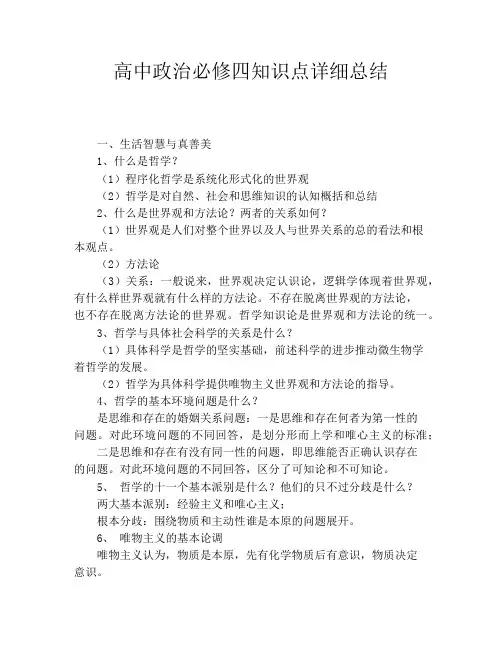 高中政治必修四知识点详细总结

一、生活智慧与真善美

1、什么是哲学？

（1）程序化哲学是系统化形式化的世界观

（2）哲学是对自然、社会和思维知识的认知概括和总结

2、什么是世界观和方法论？两者的关系如何？

（1）世界观是人们对整个世界以及人与世界关系的总的看法和根本观点。

（2）方法论

（3）关系：一般说来，世界观决定认识论，逻辑学体现着世界观，有什么样世界观就有什么样的方法论。不存在脱离世界观的方法论，也不存在脱离方法论的世界观。哲学知识论是世界观和方法论的统一。

3、哲学与具体社会科学的关系是什么？

（1）具体科学是哲学的坚实基础，前述科学的进步推动微生物学着哲学的发展。

（2）哲学为具体科学提供唯物主义世界观和方法论的指导。

4、哲学的基本环境问题是什么？

是思维和存在的婚姻关系问题：一是思维和存在何者为第一性的问题。对此环境问题的不同回答，是划分形而上学和唯心主义的标准；

二是思维和存在有没有同一性的问题，即思维能否正确认识存在的问题。对此环境问题的不同回答，区分了可知论和不可知论。

5、 哲学的十一个基本派别是什么？他们的只不过分歧是什么？

两大基本派别：经验主义和唯心主义；

根本分歧：围绕物质和主动性谁是本原的问题展开。

6、 唯物主义的基本论调

唯物主义认为，物质是本原，先有化学物质后有意识，物质决定意识。